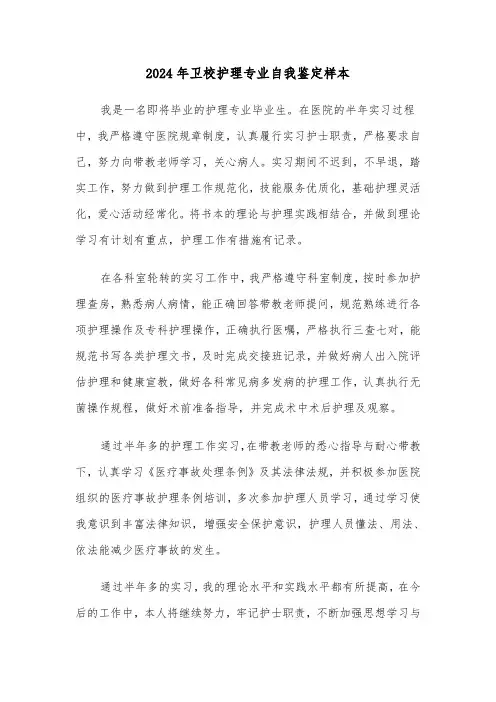 2024年卫校护理专业自我鉴定样本

我是一名即将毕业的护理专业毕业生。在医院的半年实习过程中，我严格遵守医院规章制度，认真履行实习护士职责，严格要求自己，努力向带教老师学习，关心病人。实习期间不迟到，不早退，踏实工作，努力做到护理工作规范化，技能服务优质化，基础护理灵活化，爱心活动经常化。将书本的理论与护理实践相结合，并做到理论学习有计划有重点，护理工作有措施有记录。

在各科室轮转的实习工作中，我严格遵守科室制度，按时参加护理查房，熟悉病人病情，能正确回答带教老师提问，规范熟练进行各项护理操作及专科护理操作，正确执行医嘱，严格执行三查七对，能规范书写各类护理文书，及时完成交接班记录，并做好病人出入院评估护理和健康宣教，做好各科常见病多发病的护理工作，认真执行无菌操作规程，做好术前准备指导，并完成术中术后护理及观察。

通过半年多的护理工作实习，在带教老师的悉心指导与耐心带教下，认真学习《医疗事故处理条例》及其法律法规，并积极参加医院组织的医疗事故护理条例培训，多次参加护理人员学习，通过学习使我意识到丰富法律知识，增强安全保护意识，护理人员懂法、用法、依法能减少医疗事故的发生。

通过半年多的实习，我的理论水平和实践水平都有所提高，在今后的工作中，本人将继续努力，牢记护士职责，不断加强思想学习与